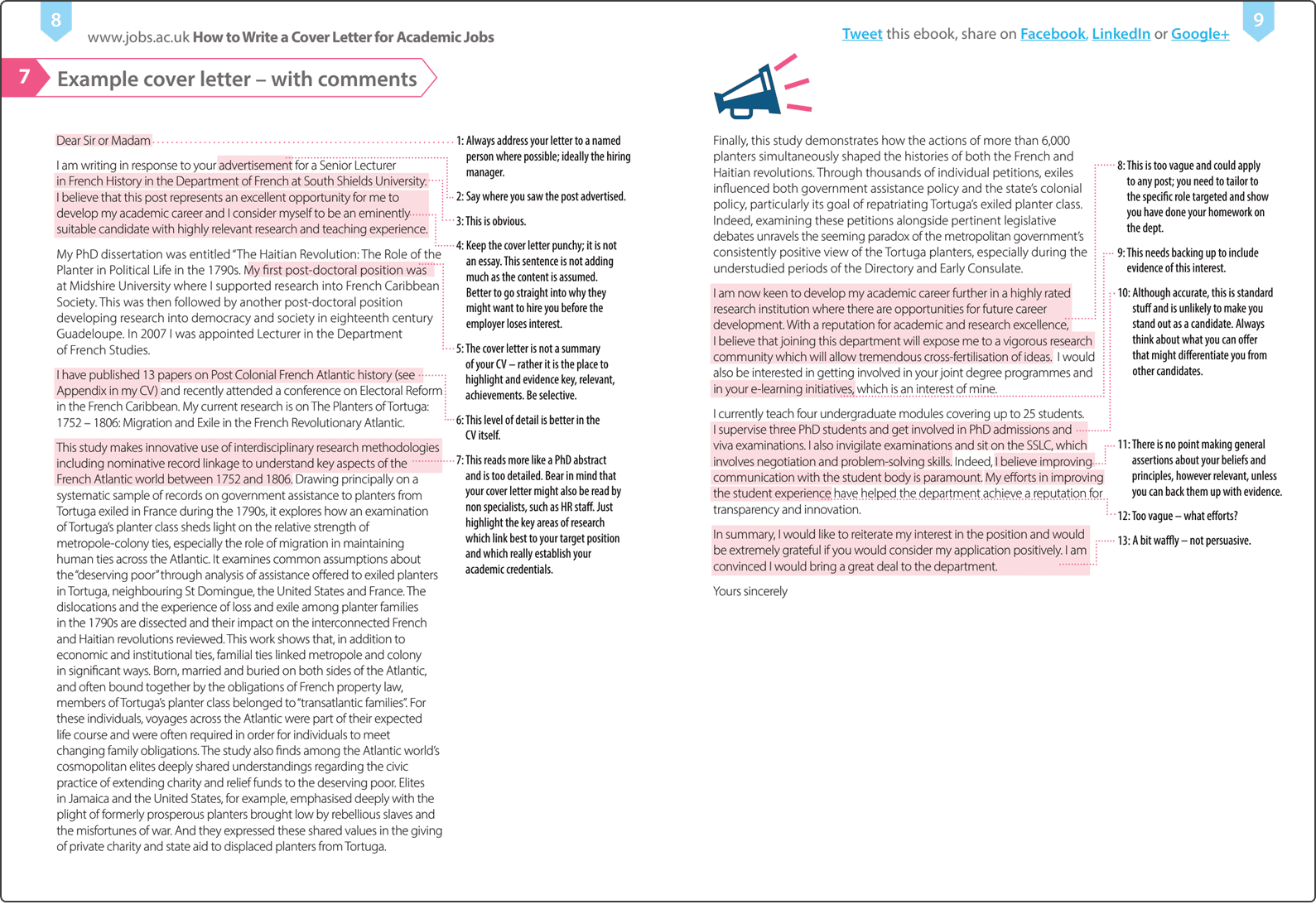 8

www.jobs.ac.uk How to Write a Cover Letter for Academic Jobs

7 Example cover letter – with comments

Dear Sir or Madam

I am writing in response to your advertisement for a Senior Lecturer in French History in the Department of French at South Shields University. I believe that this post represents an excellent opportunity for me to develop my academic career and I consider myself to be an eminently suitable candidate with highly relevant research and teaching experience.

My PhD dissertation was entitled "The Haitian Revolution: The Role of the Planter in Political Life in the 1790s. My first post-doctoral position was at Midshire University where I supported research into French Caribbean Society. This was then followed by another post-doctoral position developing research into democracy and society in eighteenth century Guadeloupe. In 2007 I was appointed Lecturer in the Department of French Studies.

I have published 13 papers on Post Colonial French Atlantic history (see Appendix in my CV) and recently attended a conference on Electoral Reform in the French Caribbean. My current research is on The Planters of Tortuga: 1752 – 1806: Migration and Exile in the French Revolutionary Atlantic.

This study makes innovative use of interdisciplinary research methodologies including nominative record linkage to understand key aspects of the French Atlantic world between 1752 and 1806. Drawing principally on a systematic sample of records on government assistance to planters from Tortuga exiled in France during the 1790s, it explores how an examination of Tortuga's planter class sheds light on the relative strength of metropole-colony ties, especially the role of migration in maintaining human ties across the Atlantic. It examines common assumptions about the "deserving poor" through analysis of assistance offered to exiled planters in Tortuga, neighbouring St Domingue, the United States and France. The dislocations and the experience of loss and exile among planter families in the 1790s are dissected and their impact on the interconnected French and Haitian revolutions reviewed. This work shows that, in addition to economic and institutional ties, familial ties linked metropole and colony in significant ways. Born, married and buried on both sides of the Atlantic, and often bound together by the obligations of French property law, members of Tortuga's planter class belonged to "transatlantic families". For these individuals, voyages across the Atlantic were part of their expected life course and were often required in order for individuals to meet changing family obligations. The study also finds among the Atlantic world's cosmopolitan elites deeply shared understandings regarding the civic practice of extending charity and relief funds to the deserving poor. Elites in Jamaica and the United States, for example, emphasised deeply with the plight of formerly prosperous planters brought low by rebellious slaves and the misfortunes of war. And they expressed these shared values in the giving of private charity and state aid to displaced planters from Tortuga.

1: Always address your letter to a named person where possible; ideally the hiring manager.

2: Say where you saw the post advertised.

3: This is obvious.

4: Keep the cover letter punchy; it is not an essay. This sentence is not adding much as the content is assumed. Better to go straight into why they might want to hire you before the employer loses interest.

5: The cover letter is not a summary of your CV – rather it is the place to highlight and evidence key, relevant, achievements. Be selective.

6: This level of detail is better in the CV itself.

7: This reads more like a PhD abstract and is too detailed. Bear in mind that your cover letter might also be read by non specialists, such as HR staff. Just highlight the key areas of research which link best to your target position and which really establish your academic credentials.

Tweet this ebook, share on Facebook, LinkedIn or Google+

9

Finally, this study demonstrates how the actions of more than 6,000 planters simultaneously shaped the histories of both the French and Haitian revolutions. Through thousands of individual petitions, exiles influenced both government assistance policy and the state's colonial policy, particularly its goal of repatriating Tortuga's exiled planter class. Indeed, examining these petitions alongside pertinent legislative debates unravels the seeming paradox of the metropolitan government's consistently positive view of the Tortuga planters, especially during the understudied periods of the Directory and Early Consulate.

I am now keen to develop my academic career further in a highly rated research institution where there are opportunities for future career development. With a reputation for academic and research excellence, I believe that joining this department will expose me to a vigorous research community which will allow tremendous cross-fertilisation of ideas. I would also be interested in getting involved in your joint degree programmes and in your e-learning initiatives, which is an interest of mine.

I currently teach four undergraduate modules covering up to 25 students. I supervise three PhD students and get involved in PhD admissions and viva examinations. I also invigilate examinations and sit on the SSLC, which involves negotiation and problem-solving skills. Indeed, I believe improving communication with the student body is paramount. My efforts in improving the student experience have helped the department achieve a reputation for transparency and innovation.

In summary, I would like to reiterate my interest in the position and would be extremely grateful if you would consider my application positively. I am convinced I would bring a great deal to the department.

Yours sincerely

8: This is too vague and could apply to any post; you need to tailor to the specific role targeted and show you have done your homework on the dept.

9: This needs backing up to include evidence of this interest.

10: Although accurate, this is standard stuff and is unlikely to make you stand out as a candidate. Always think about what you can offer that might differentiate you from other candidates.

11: There is no point making general assertions about your beliefs and principles, however relevant, unless you can back them up with evidence.

12: Too vague – what efforts?

13: A bit waffly – not persuasive.